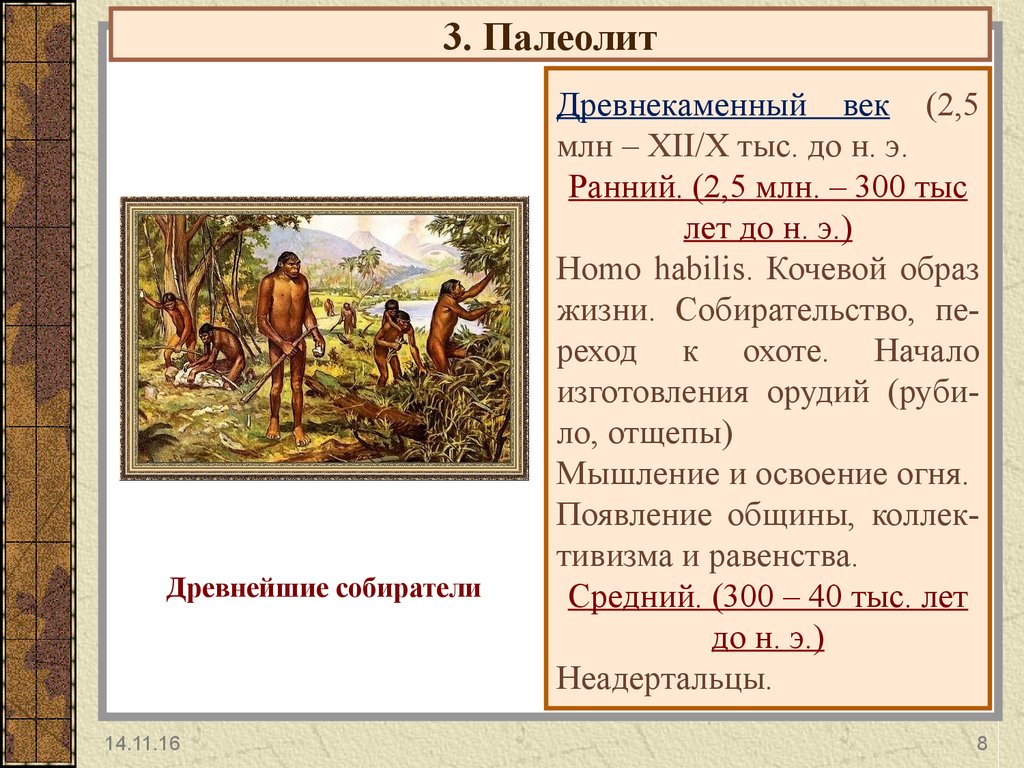 3. Палеолит

Древнейшие собиратели

Древнекаменный век (2,5 млн – XII/X тыс. до н. э.

Ранний. (2,5 млн. – 300 тыс лет до н. э.)

Homo habilis. Кочевой образ жизни. Собирательство, переход к охоте. Начало изготовления орудий (рубило, отщепы)

Мышление и освоение огня.

Появление общины, коллективизма и равенства.

Средний. (300 – 40 тыс. лет до н. э.)

Неадертальцы.

14.11.16

8